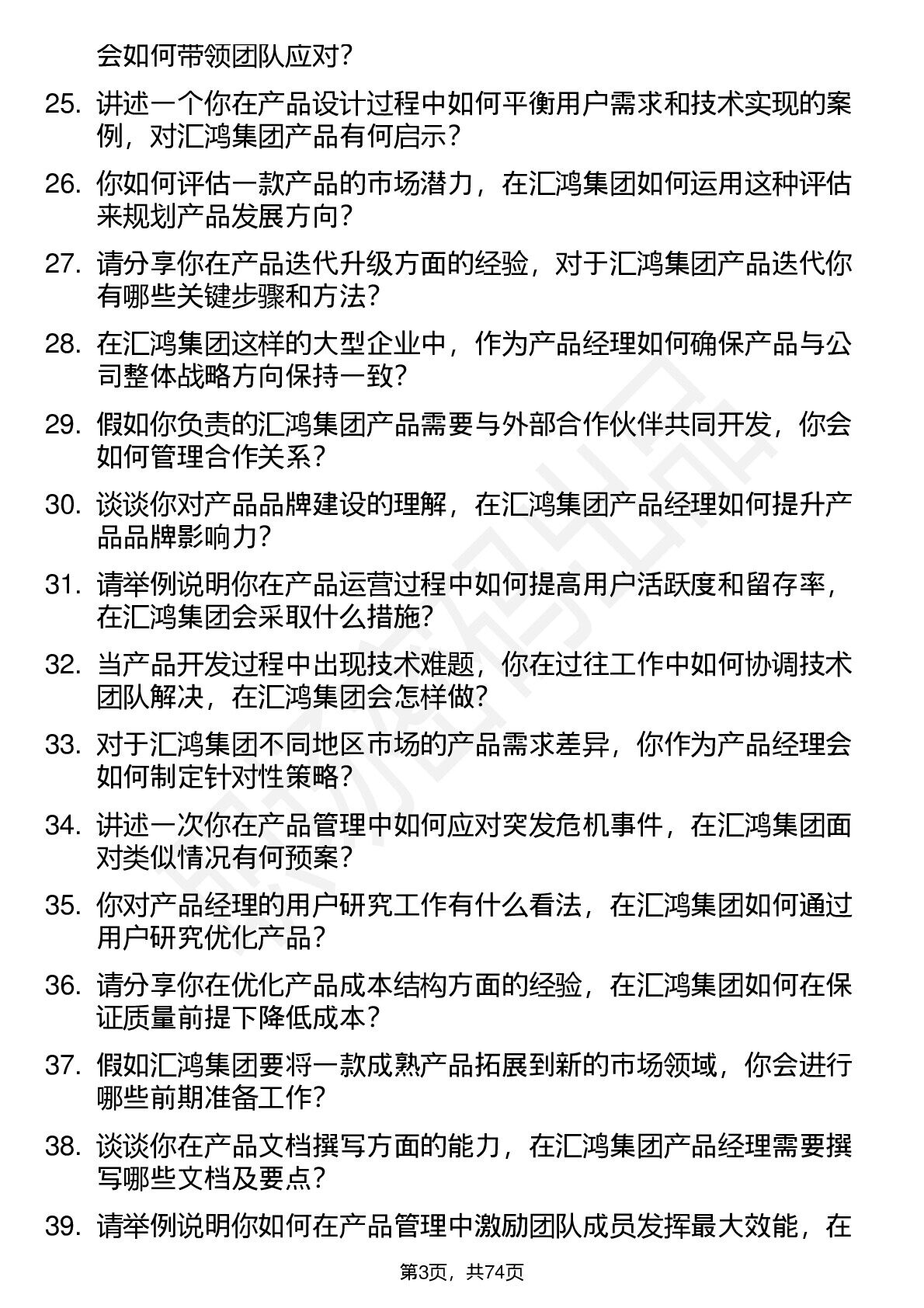 会如何带领团队应对?

25. 讲述一个你在产品设计过程中如何平衡用户需求和技术实现的案例，对汇鸿集团产品有何启示?

26. 你如何评估一款产品的市场潜力，在汇鸿集团如何运用这种评估来规划产品发展方向?

27. 请分享你在产品迭代升级方面的经验，对于汇鸿集团产品迭代你有哪些关键步骤和方法?

28. 在汇鸿集团这样的大型企业中，作为产品经理如何确保产品与公司整体战略方向保持一致?

29. 假如你负责的汇鸿集团产品需要与外部合作伙伴共同开发，你会如何管理合作关系?

30. 谈谈你对产品品牌建设的理解，在汇鸿集团产品经理如何提升产品品牌影响力?

31. 请举例说明你在产品运营过程中如何提高用户活跃度和留存率，在汇鸿集团会采取什么措施?

32. 当产品开发过程中出现技术难题，你在过往工作中如何协调技术团队解决，在汇鸿集团会怎样做?

33. 对于汇鸿集团不同地区市场的产品需求差异，你作为产品经理会如何制定针对性策略?

34. 讲述一次你在产品管理中如何应对突发危机事件，在汇鸿集团面对类似情况有何预案?

35. 你对产品经理的用户研究工作有什么看法，在汇鸿集团如何通过用户研究优化产品?

36. 请分享你在优化产品成本结构方面的经验，在汇鸿集团如何在保证质量前提下降低成本?

37. 假如汇鸿集团要将一款成熟产品拓展到新的市场领域，你会进行哪些前期准备工作?

38. 谈谈你在产品文档撰写方面的能力，在汇鸿集团产品经理需要撰写哪些文档及要点?

39. 请举例说明你如何在产品管理中激励团队成员发挥最大效能，在

第3页，共74页